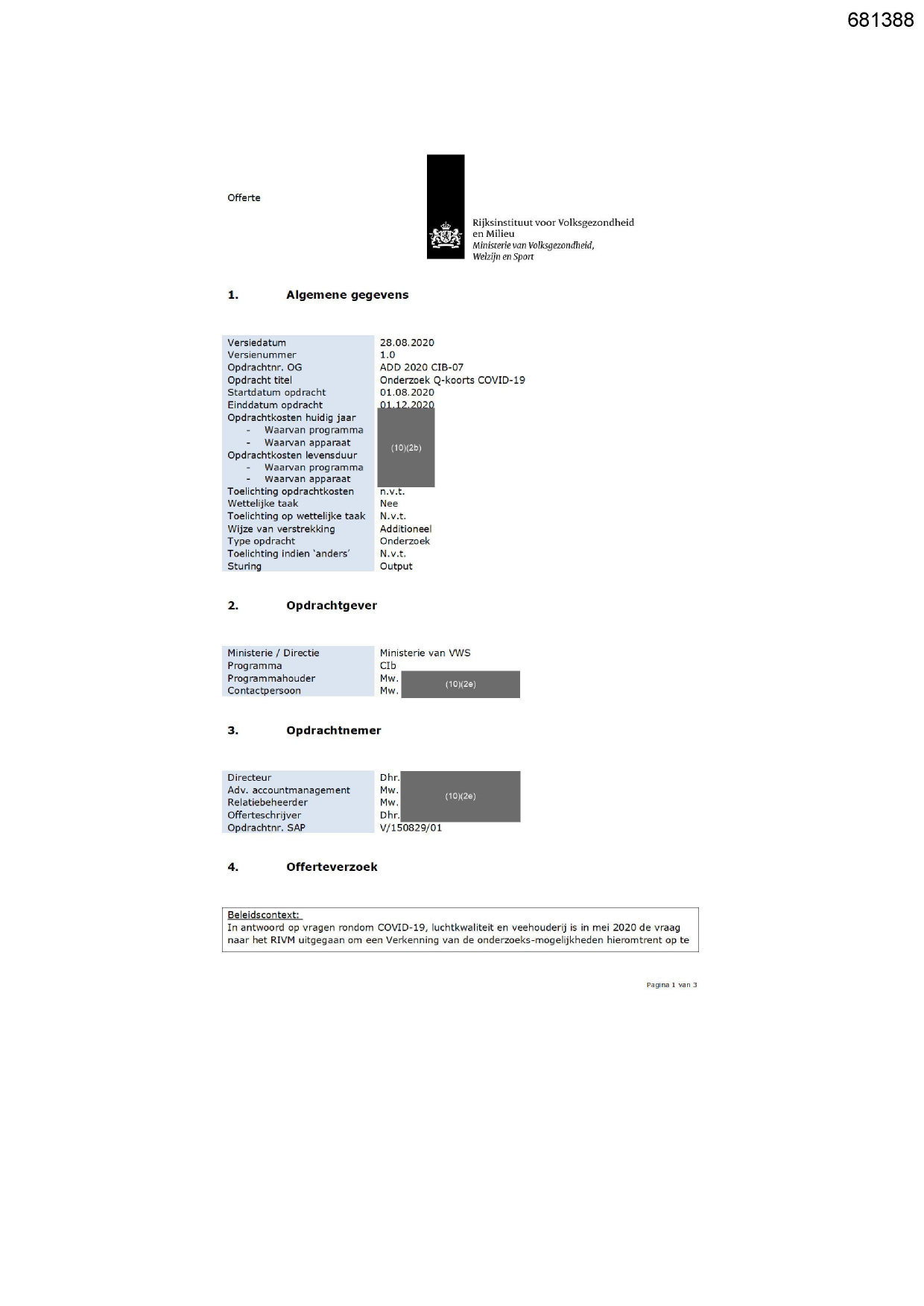 681388

Offerte

Rijksinstituut voor Volksgezondheid en Milieu
Ministerie van Volksgezondheid, Welzijn en Sport

1. Algemene gegevens

| | |
|---|---|
| Versiedatum | 28.08.2020 |
| Versienummer | 1.0 |
| Opdrachtnr. OG | ADD 2020 CIB-07 |
| Opdracht titel | Onderzoek Q-koorts COVID-19 |
| Startdatum opdracht | 01.08.2020 |
| Einddatum opdracht | 01.12.2020 |
| Opdrachtkosten huidig jaar | (10)(2b) |
| - Waarvan programma | |
| - Waarvan apparaat | |
| Opdrachtkosten levensduur | |
| - Waarvan programma | |
| - Waarvan apparaat | |
| Toelichting opdrachtkosten | n.v.t. |
| Wettelijke taak | Nee |
| Toelichting op wettelijke taak | N.v.t. |
| Wijze van verstrekking | Additioneel |
| Type opdracht | Onderzoek |
| Toelichting indien 'anders' | N.v.t. |
| Sturing | Output |

2. Opdrachtgever

| | |
|---|---|
| Ministerie / Directie | Ministerie van VWS |
| Programma | CIb |
| Programmahouder | Mw. (10)(2e) |
| Contactpersoon | Mw. |

3. Opdrachtnemer

| | |
|---|---|
| Directeur | Dhr. (10)(2e) |
| Adv. accountmanagement | Mw. |
| Relatiebeheerder | Mw. |
| Offerteschrijver | Dhr. |
| Opdrachtnr. SAP | V/150829/01 |

4. Offerteverzoek

Beleidscontext:
In antwoord op vragen rondom COVID-19, luchtkwaliteit en veehouderij is in mei 2020 de vraag naar het RIVM uitgegaan om een Verkenning van de onderzoeks-mogelijkheden hieromtrent op te

Pagina 1 van 3